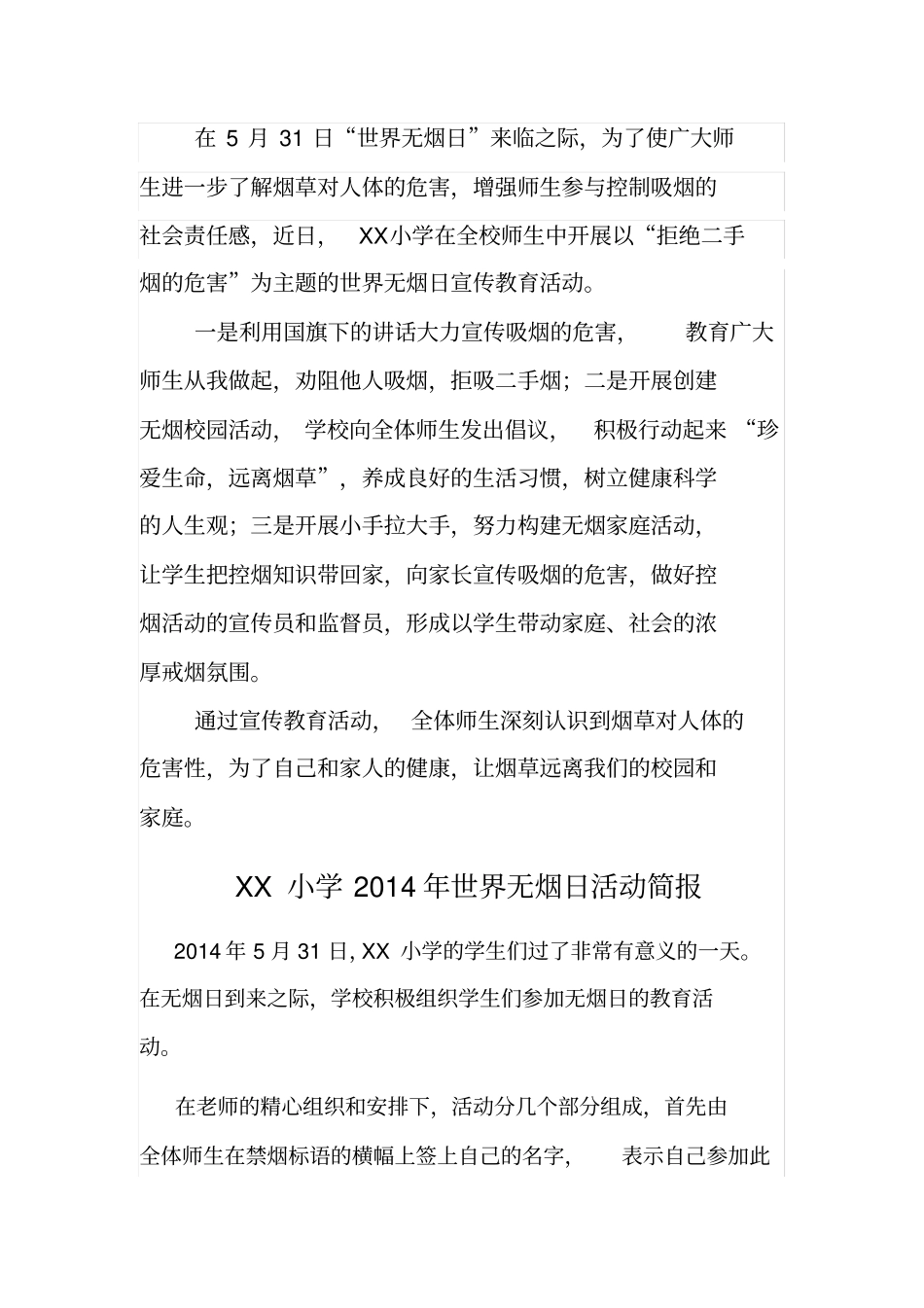 在 5 月 31 日“世界无烟日”来临之际，为了使广大师生进一步了解烟草对人体的危害，增强师生参与控制吸烟的社会责任感，近日， XX小学在全校师生中开展以“拒绝二手烟的危害”为主题的世界无烟日宣传教育活动。

一是利用国旗下的讲话大力宣传吸烟的危害， 教育广大师生从我做起，劝阻他人吸烟，拒吸二手烟；二是开展创建无烟校园活动， 学校向全体师生发出倡议， 积极行动起来 “珍爱生命，远离烟草”，养成良好的生活习惯，树立健康科学的人生观；三是开展小手拉大手，努力构建无烟家庭活动，让学生把控烟知识带回家，向家长宣传吸烟的危害，做好控烟活动的宣传员和监督员，形成以学生带动家庭、社会的浓厚戒烟氛围。

通过宣传教育活动， 全体师生深刻认识到烟草对人体的危害性，为了自己和家人的健康，让烟草远离我们的校园和家庭。

XX 小学 2014 年世界无烟日活动简报

2014 年 5 月 31 日, XX 小学的学生们过了非常有意义的一天。在无烟日到来之际，学校积极组织学生们参加无烟日的教育活动。

在老师的精心组织和安排下，活动分几个部分组成，首先由全体师生在禁烟标语的横幅上签上自己的名字， 表示自己参加此